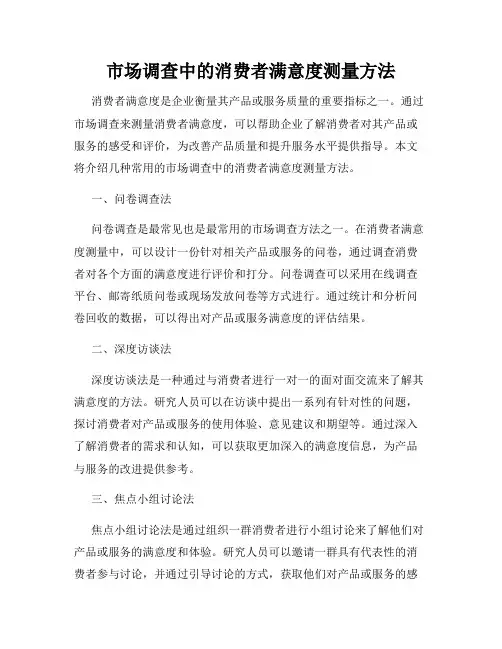 市场调查中的消费者满意度测量方法

消费者满意度是企业衡量其产品或服务质量的重要指标之一。通过市场调查来测量消费者满意度，可以帮助企业了解消费者对其产品或服务的感受和评价，为改善产品质量和提升服务水平提供指导。本文将介绍几种常用的市场调查中的消费者满意度测量方法。

一、问卷调查法

问卷调查是最常见也是最常用的市场调查方法之一。在消费者满意度测量中，可以设计一份针对相关产品或服务的问卷，通过调查消费者对各个方面的满意度进行评价和打分。问卷调查可以采用在线调查平台、邮寄纸质问卷或现场发放问卷等方式进行。通过统计和分析问卷回收的数据，可以得出对产品或服务满意度的评估结果。

二、深度访谈法

深度访谈法是一种通过与消费者进行一对一的面对面交流来了解其满意度的方法。研究人员可以在访谈中提出一系列有针对性的问题，探讨消费者对产品或服务的使用体验、意见建议和期望等。通过深入了解消费者的需求和认知，可以获取更加深入的满意度信息，为产品与服务的改进提供参考。

三、焦点小组讨论法

焦点小组讨论法是通过组织一群消费者进行小组讨论来了解他们对产品或服务的满意度和体验。研究人员可以邀请一群具有代表性的消费者参与讨论，并通过引导讨论的方式，获取他们对产品或服务的感